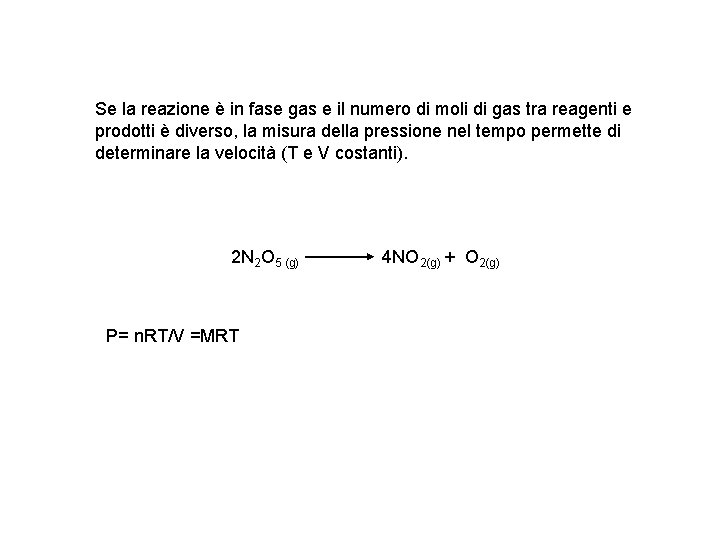 Se la reazione è in fase gas e il numero di moli di gas tra reagenti e prodotti è diverso, la misura della pressione nel tempo permette di determinare la velocità (T e V costanti).

$2N_2O_{5\,(g)} \longrightarrow 4NO_{2(g)} + O_{2(g)}$

P= nRT/V =MRT